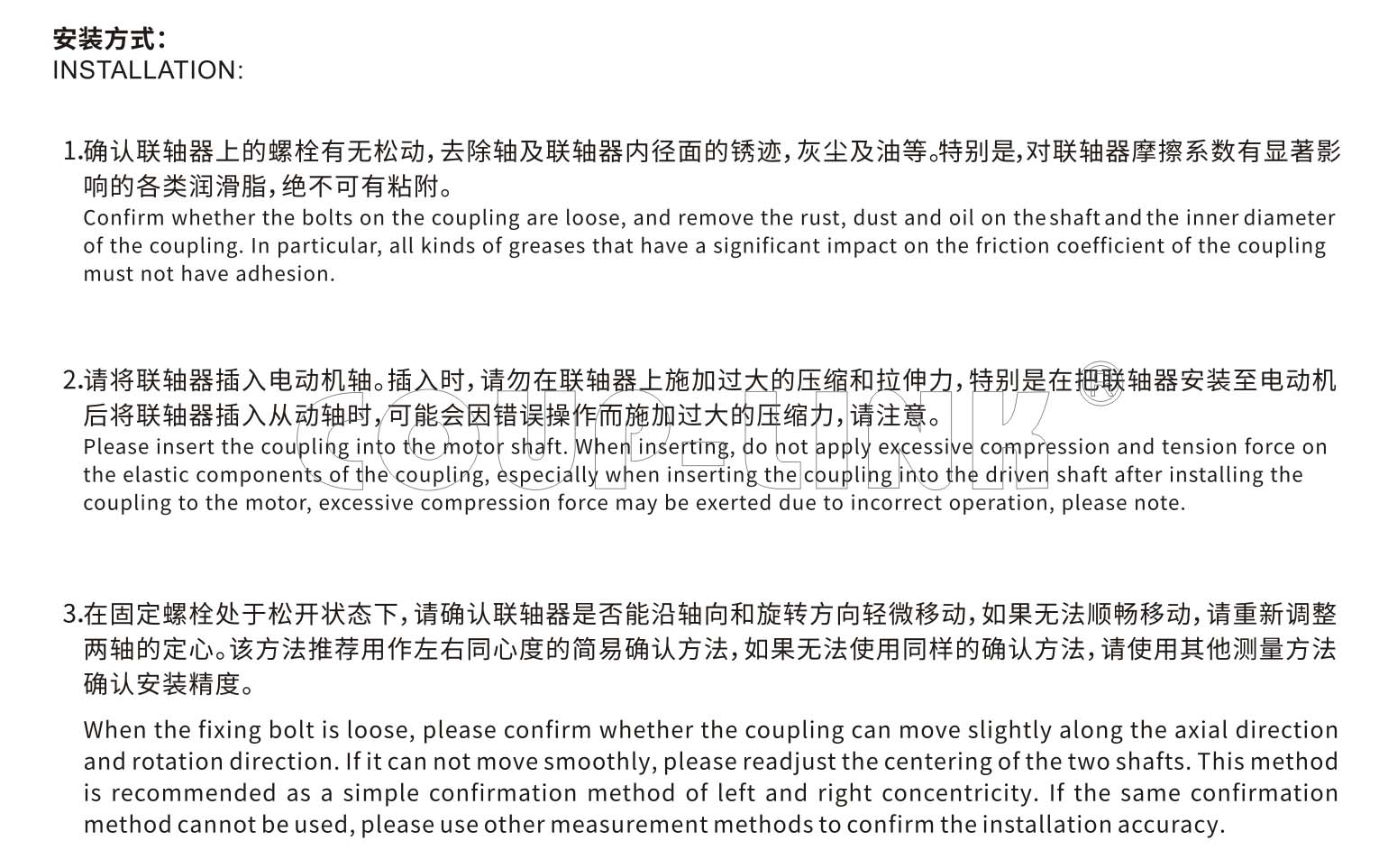 安装方式:
INSTALLATION:

1.确认联轴器上的螺栓有无松动,去除轴及联轴器内径面的锈迹,灰尘及油等。特别是,对联轴器摩擦系数有显著影响的各类润滑脂,绝不可有粘附。
Confirm whether the bolts on the coupling are loose, and remove the rust, dust and oil on the shaft and the inner diameter of the coupling. In particular, all kinds of greases that have a significant impact on the friction coefficient of the coupling must not have adhesion.

2.请将联轴器插入电动机轴。插入时,请勿在联轴器上施加过大的压缩和拉伸力,特别是在把联轴器安装至电动机后将联轴器插入从动轴时,可能会因错误操作而施加过大的压缩力,请注意。
Please insert the coupling into the motor shaft. When inserting, do not apply excessive compression and tension force on the elastic components of the coupling, especially when inserting the coupling into the driven shaft after installing the coupling to the motor, excessive compression force may be exerted due to incorrect operation, please note.

COUPLINK®

3.在固定螺栓处于松开状态下,请确认联轴器是否能沿轴向和旋转方向轻微移动,如果无法顺畅移动,请重新调整两轴的定心。该方法推荐用作左右同心度的简易确认方法,如果无法使用同样的确认方法,请使用其他测量方法确认安装精度。
When the fixing bolt is loose, please confirm whether the coupling can move slightly along the axial direction and rotation direction. If it can not move smoothly, please readjust the centering of the two shafts. This method is recommended as a simple confirmation method of left and right concentricity. If the same confirmation method cannot be used, please use other measurement methods to confirm the installation accuracy.